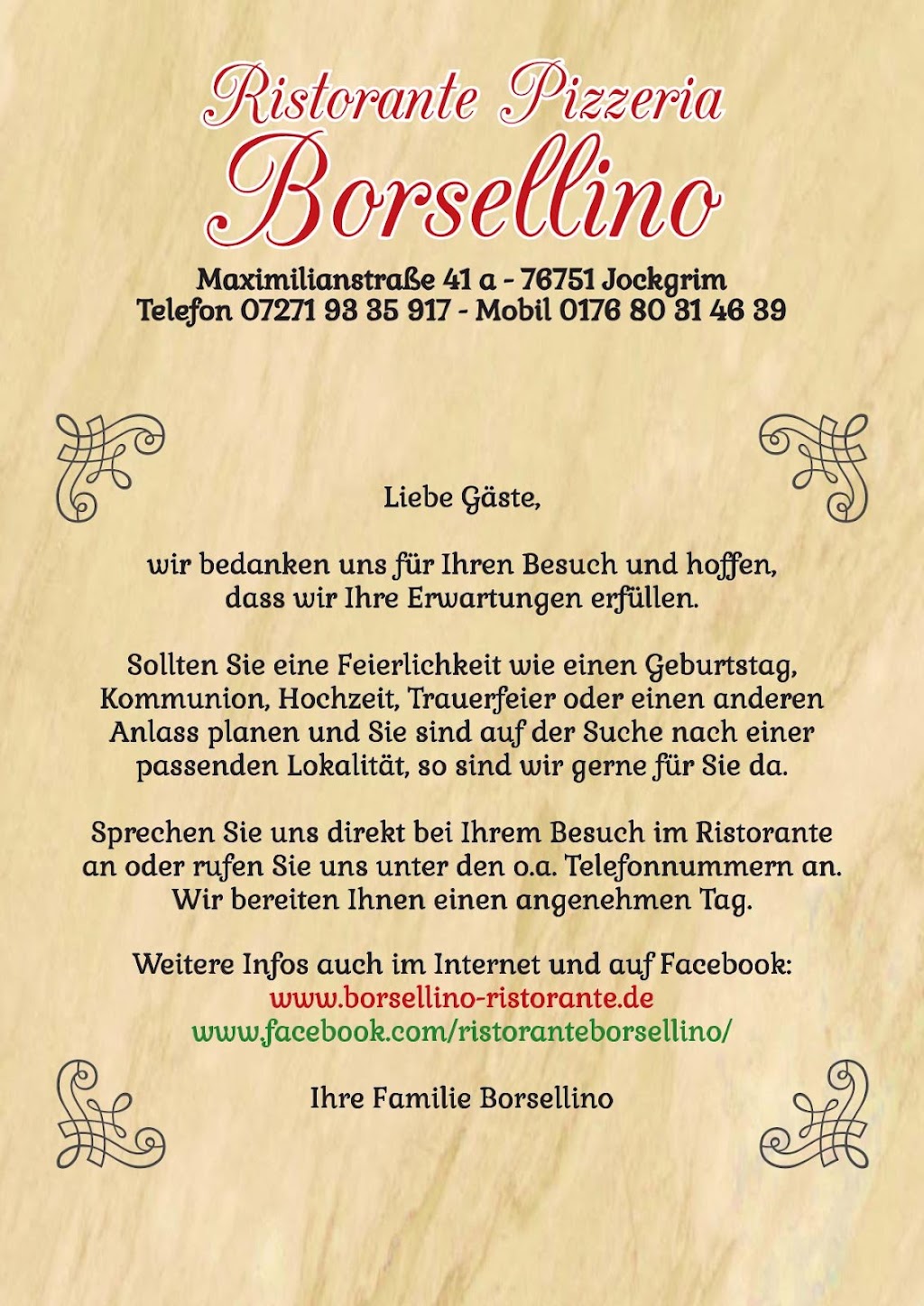 Ristorante Pizzeria
Borsellino

Maximilianstraße 41 a - 76751 Jockgrim
Telefon 07271 93 35 917 - Mobil 0176 80 31 46 39

Liebe Gäste,

wir bedanken uns für Ihren Besuch und hoffen, dass wir Ihre Erwartungen erfüllen.

Sollten Sie eine Feierlichkeit wie einen Geburtstag, Kommunion, Hochzeit, Trauerfeier oder einen anderen Anlass planen und Sie sind auf der Suche nach einer passenden Lokalität, so sind wir gerne für Sie da.

Sprechen Sie uns direkt bei Ihrem Besuch im Ristorante an oder rufen Sie uns unter den o.a. Telefonnummern an. Wir bereiten Ihnen einen angenehmen Tag.

Weitere Infos auch im Internet und auf Facebook:
www.borsellino-ristorante.de
www.facebook.com/ristoranteborsellino/

Ihre Familie Borsellino